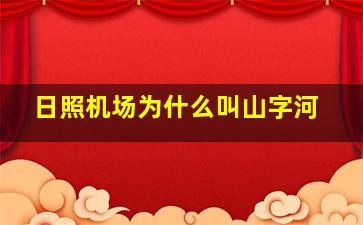 日照机场为什么叫山字河